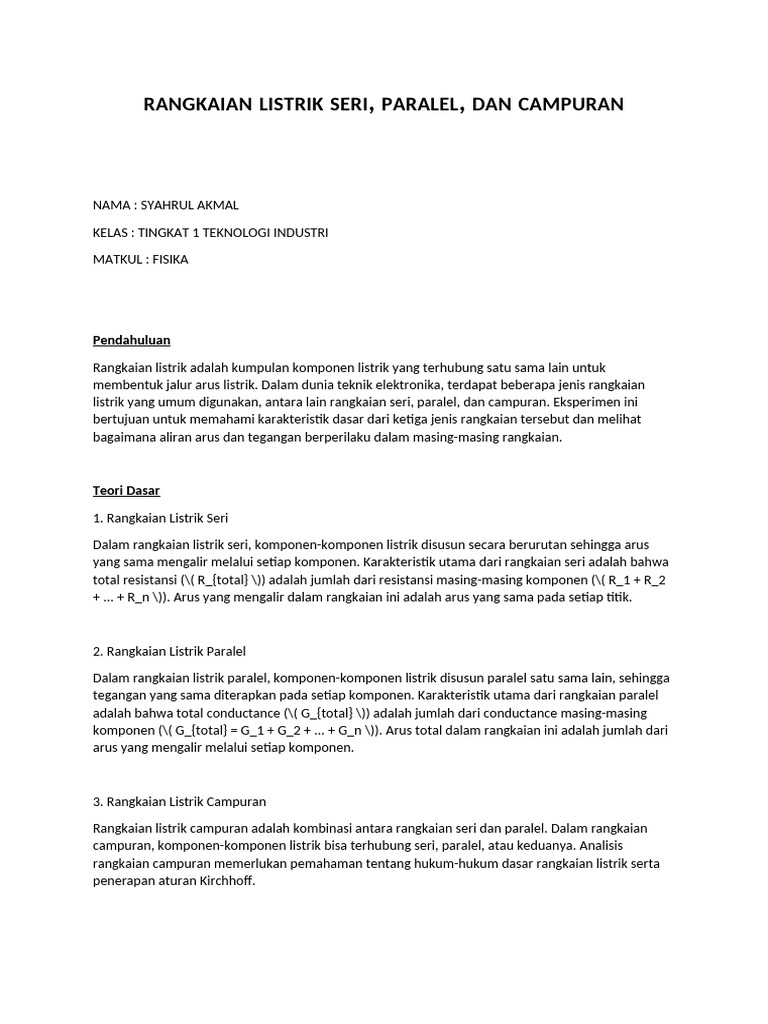 RANGKAIAN LISTRIK SERI, PARALEL, DAN CAMPURAN

NAMA : SYAHRUL AKMAL

KELAS : TINGKAT 1 TEKNOLOGI INDUSTRI

MATKUL : FISIKA

Pendahuluan

Rangkaian listrik adalah kumpulan komponen listrik yang terhubung satu sama lain untuk membentuk jalur arus listrik. Dalam dunia teknik elektronika, terdapat beberapa jenis rangkaian listrik yang umum digunakan, antara lain rangkaian seri, paralel, dan campuran. Eksperimen ini bertujuan untuk memahami karakteristik dasar dari ketiga jenis rangkaian tersebut dan melihat bagaimana aliran arus dan tegangan berperilaku dalam masing-masing rangkaian.

Teori Dasar

1. Rangkaian Listrik Seri

Dalam rangkaian listrik seri, komponen-komponen listrik disusun secara berurutan sehingga arus yang sama mengalir melalui setiap komponen. Karakteristik utama dari rangkaian seri adalah bahwa total resistansi (\( R_{total} \)) adalah jumlah dari resistansi masing-masing komponen (\( R_1 + R_2 + ... + R_n \)). Arus yang mengalir dalam rangkaian ini adalah arus yang sama pada setiap titik.

2. Rangkaian Listrik Paralel

Dalam rangkaian listrik paralel, komponen-komponen listrik disusun paralel satu sama lain, sehingga tegangan yang sama diterapkan pada setiap komponen. Karakteristik utama dari rangkaian paralel adalah bahwa total conductance (\( G_{total} \)) adalah jumlah dari conductance masing-masing komponen (\( G_{total} = G_1 + G_2 + ... + G_n \)). Arus total dalam rangkaian ini adalah jumlah dari arus yang mengalir melalui setiap komponen.

3. Rangkaian Listrik Campuran

Rangkaian listrik campuran adalah kombinasi antara rangkaian seri dan paralel. Dalam rangkaian campuran, komponen-komponen listrik bisa terhubung seri, paralel, atau keduanya. Analisis rangkaian campuran memerlukan pemahaman tentang hukum-hukum dasar rangkaian listrik serta penerapan aturan Kirchhoff.